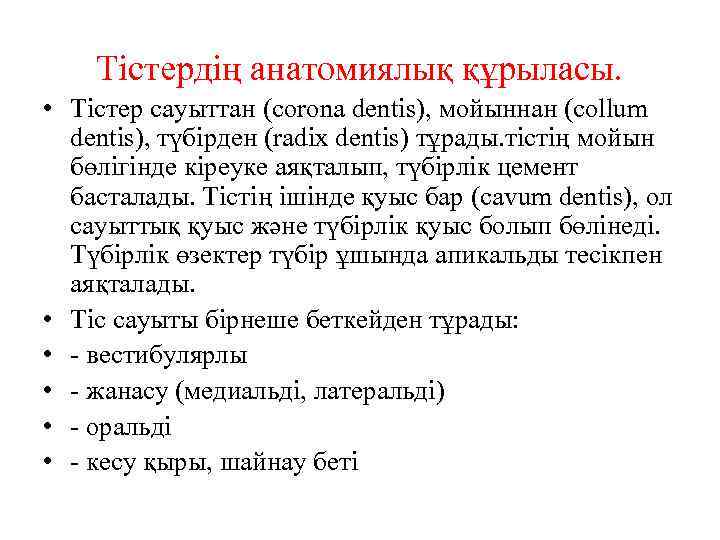 Тістердің анатомиялық құрыласы.

• Тістер сауыттан (corona dentis), мойыннан (collum dentis), түбірден (radix dentis) тұрады.тістің мойын бөлігінде кіреуке аяқталып, түбірлік цемент басталады. Тістің ішінде қуыс бар (cavum dentis), ол сауыттық қуыс және түбірлік қуыс болып бөлінеді. Түбірлік өзектер түбір ұшында апикальды тесікпен аяқталады.
• Тіс сауыты бірнеше беткейден тұрады:
• - вестибулярлы
• - жанасу (медиальді, латеральді)
• - оральді
• - кесу қыры, шайнау беті